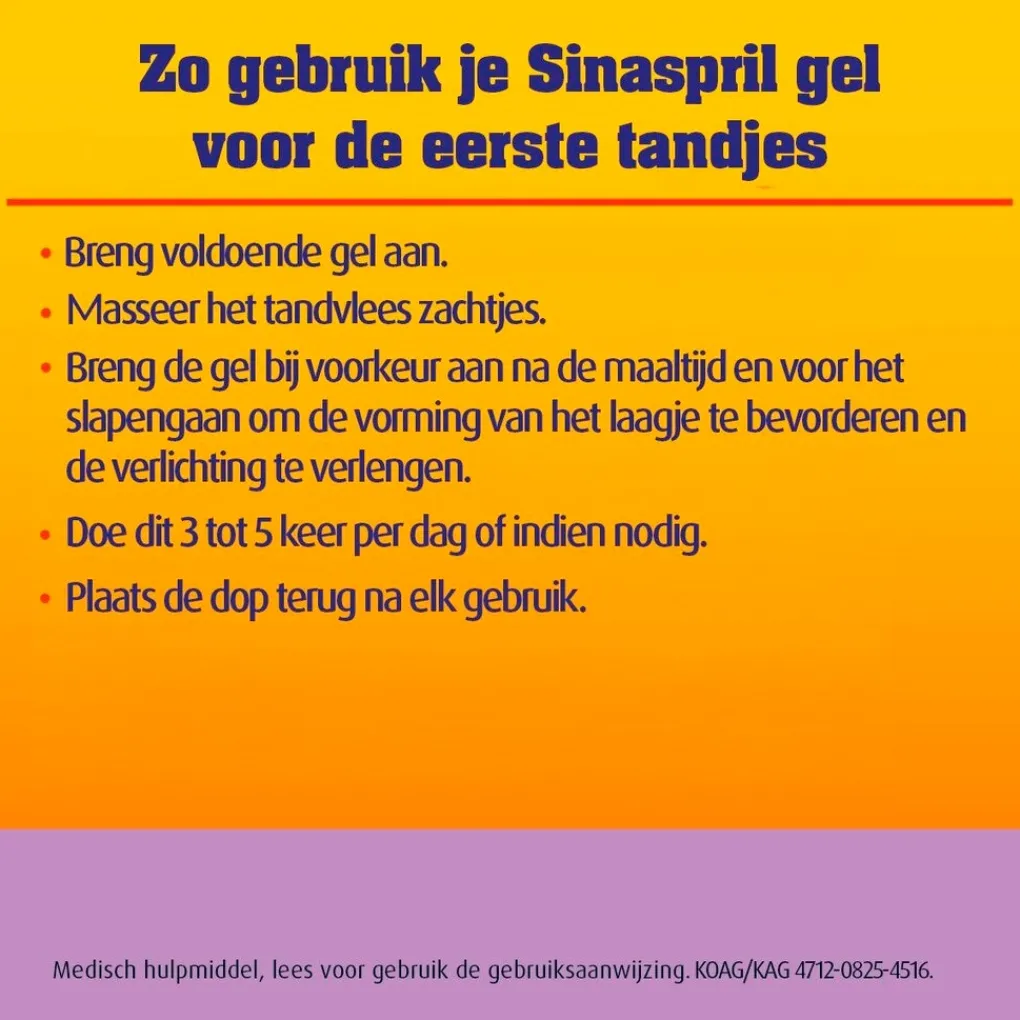 Zo gebruik je Sinaspril gel voor de eerste tandjes

• Breng voldoende gel aan.
• Masseer het tandvlees zachtjes.
• Breng de gel bij voorkeur aan na de maaltijd en voor het slapengaan om de vorming van het laagje te bevorderen en de verlichting te verlengen.
• Doe dit 3 tot 5 keer per dag of indien nodig.
• Plaats de dop terug na elk gebruik.

Medisch hulpmiddel, lees voor gebruik de gebruiksaanwijzing. KOAG/KAG 4712-0825-4516.